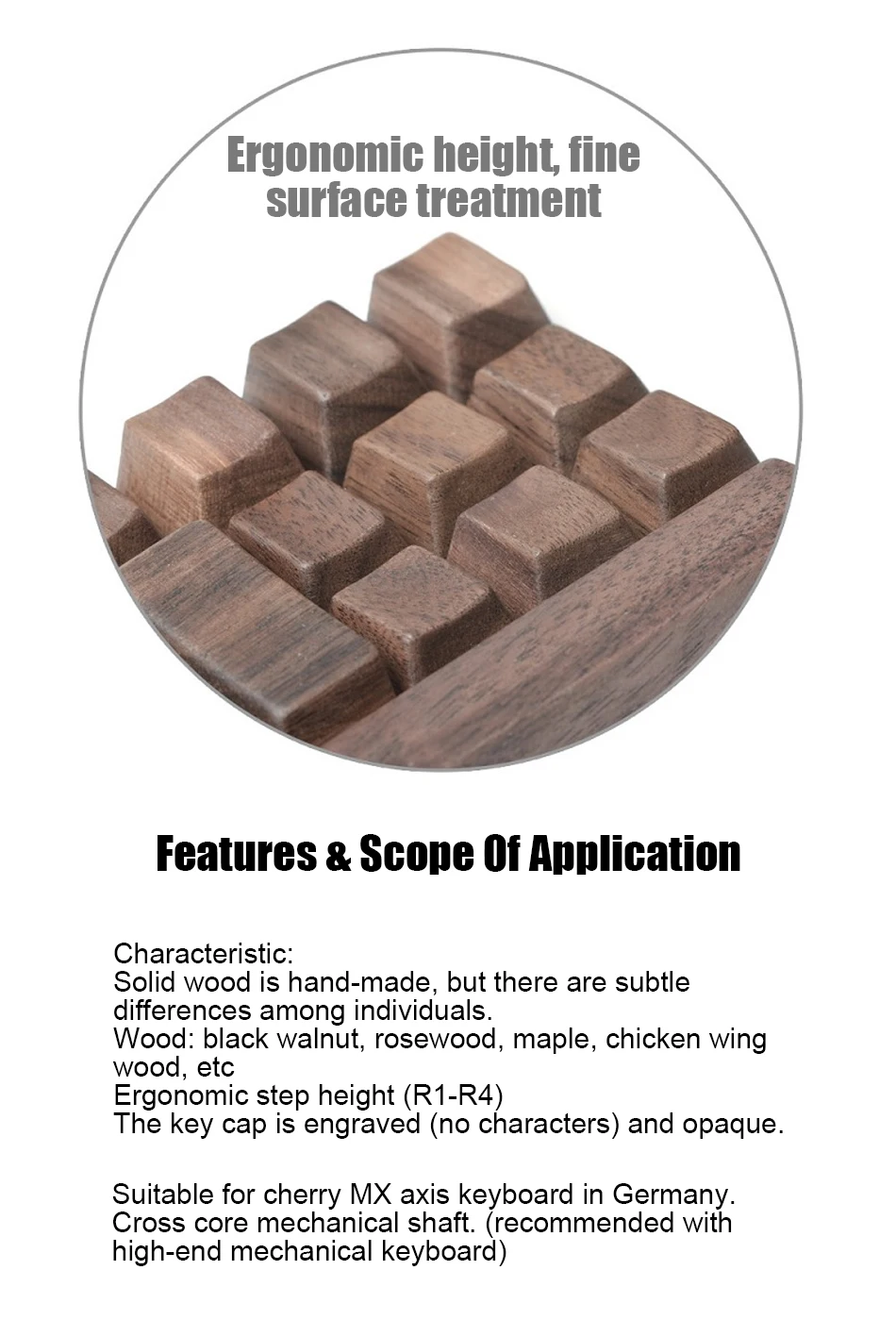 Ergonomic height, fine surface treatment

Features & Scope Of Application

Characteristic:
Solid wood is hand-made, but there are subtle differences among individuals.
Wood: black walnut, rosewood, maple, chicken wing wood, etc
Ergonomic step height (R1-R4)
The key cap is engraved (no characters) and opaque.

Suitable for cherry MX axis keyboard in Germany.
Cross core mechanical shaft. (recommended with high-end mechanical keyboard)